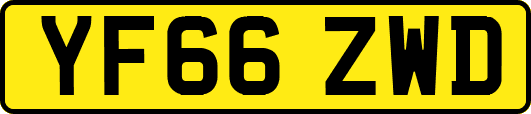 YF66 ZWD